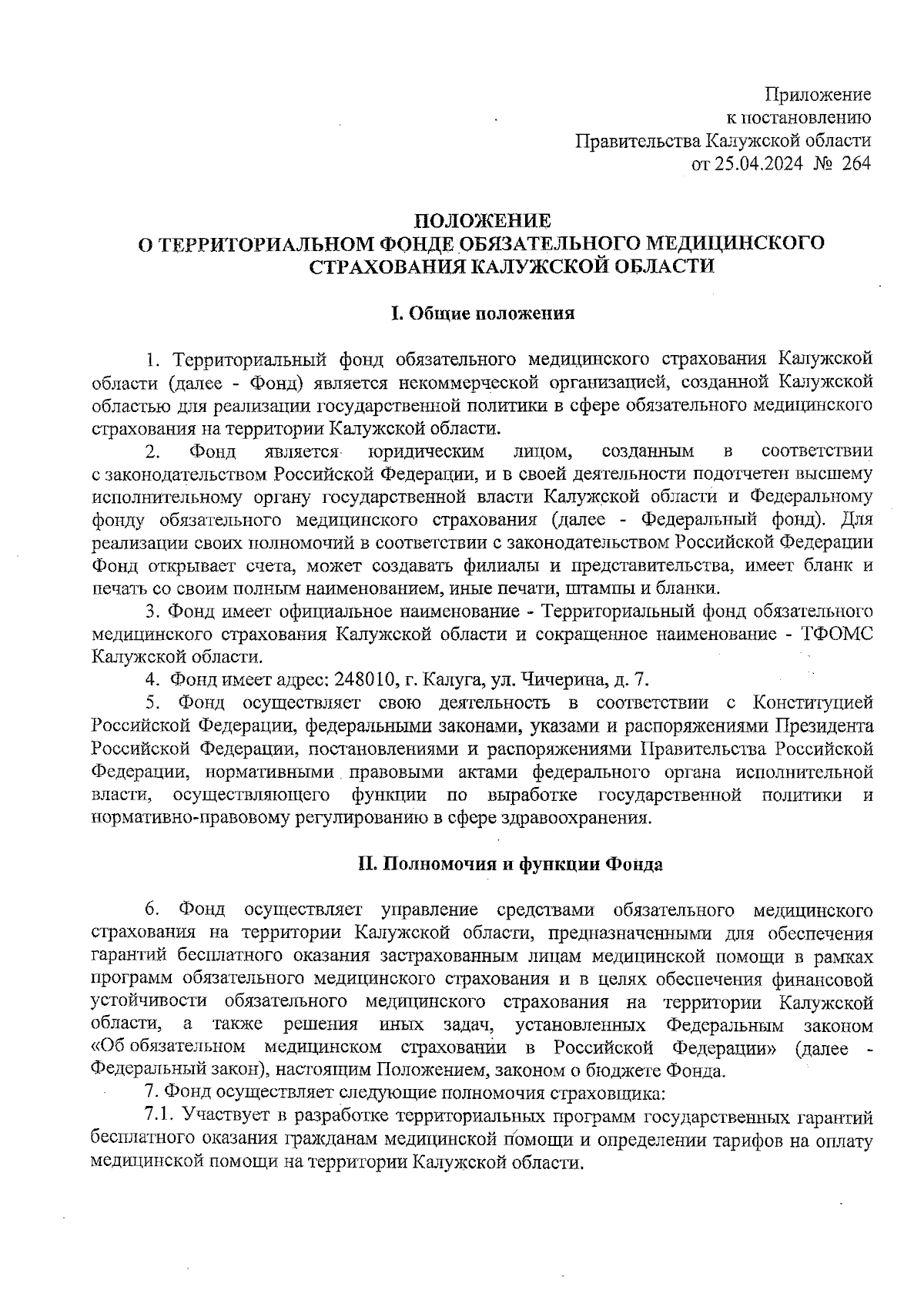 Приложение
к постановлению
Правительства Калужской области
от 25.04.2024 № 264

ПОЛОЖЕНИЕ
О ТЕРРИТОРИАЛЬНОМ ФОНДЕ ОБЯЗАТЕЛЬНОГО МЕДИЦИНСКОГО СТРАХОВАНИЯ КАЛУЖСКОЙ ОБЛАСТИ

I. Общие положения

1. Территориальный фонд обязательного медицинского страхования Калужской области (далее - Фонд) является некоммерческой организацией, созданной Калужской областью для реализации государственной политики в сфере обязательного медицинского страхования на территории Калужской области.

2. Фонд является юридическим лицом, созданным в соответствии с законодательством Российской Федерации, и в своей деятельности подотчетен высшему исполнительному органу государственной власти Калужской области и Федеральному фонду обязательного медицинского страхования (далее - Федеральный фонд). Для реализации своих полномочий в соответствии с законодательством Российской Федерации Фонд открывает счета, может создавать филиалы и представительства, имеет бланк и печать со своим полным наименованием, иные печати, штампы и бланки.

3. Фонд имеет официальное наименование - Территориальный фонд обязательного медицинского страхования Калужской области и сокращенное наименование - ТФОМС Калужской области.

4. Фонд имеет адрес: 248010, г. Калуга, ул. Чичерина, д. 7.

5. Фонд осуществляет свою деятельность в соответствии с Конституцией Российской Федерации, федеральными законами, указами и распоряжениями Президента Российской Федерации, постановлениями и распоряжениями Правительства Российской Федерации, нормативными правовыми актами федерального органа исполнительной власти, осуществляющего функции по выработке государственной политики и нормативно-правовому регулированию в сфере здравоохранения.

II. Полномочия и функции Фонда

6. Фонд осуществляет управление средствами обязательного медицинского страхования на территории Калужской области, предназначенными для обеспечения гарантий бесплатного оказания застрахованным лицам медицинской помощи в рамках программ обязательного медицинского страхования и в целях обеспечения финансовой устойчивости обязательного медицинского страхования на территории Калужской области, а также решения иных задач, установленных Федеральным законом «Об обязательном медицинском страховании в Российской Федерации» (далее - Федеральный закон), настоящим Положением, законом о бюджете Фонда.

7. Фонд осуществляет следующие полномочия страховщика:

7.1. Участвует в разработке территориальных программ государственных гарантий бесплатного оказания гражданам медицинской помощи и определении тарифов на оплату медицинской помощи на территории Калужской области.